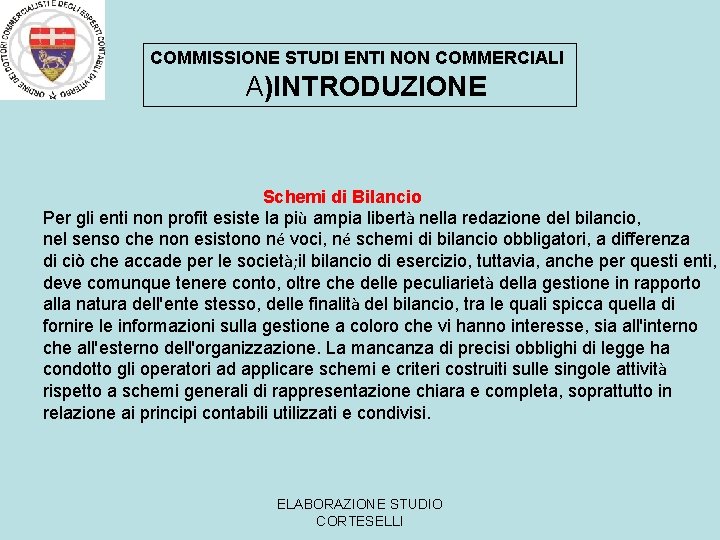 ORDINE DEI DOTTORI COMMERCIALISTI E DEGLI ESPERTI CONTABILI DI VITERBO

COMMISSIONE STUDI ENTI NON COMMERCIALI
A)INTRODUZIONE

Schemi di Bilancio
Per gli enti non profit esiste la più ampia libertà nella redazione del bilancio, nel senso che non esistono né voci, né schemi di bilancio obbligatori, a differenza di ciò che accade per le società;il bilancio di esercizio, tuttavia, anche per questi enti, deve comunque tenere conto, oltre che delle peculiarietà della gestione in rapporto alla natura dell'ente stesso, delle finalità del bilancio, tra le quali spicca quella di fornire le informazioni sulla gestione a coloro che vi hanno interesse, sia all'interno che all'esterno dell'organizzazione. La mancanza di precisi obblighi di legge ha condotto gli operatori ad applicare schemi e criteri costruiti sulle singole attività rispetto a schemi generali di rappresentazione chiara e completa, soprattutto in relazione ai principi contabili utilizzati e condivisi.

ELABORAZIONE STUDIO CORTESELLI